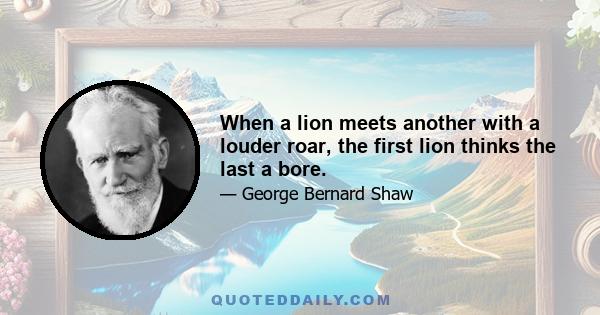 When a lion meets another with a louder roar, the first lion thinks the last a bore.

— George Bernard Shaw

QUOTEDDAILY.COM